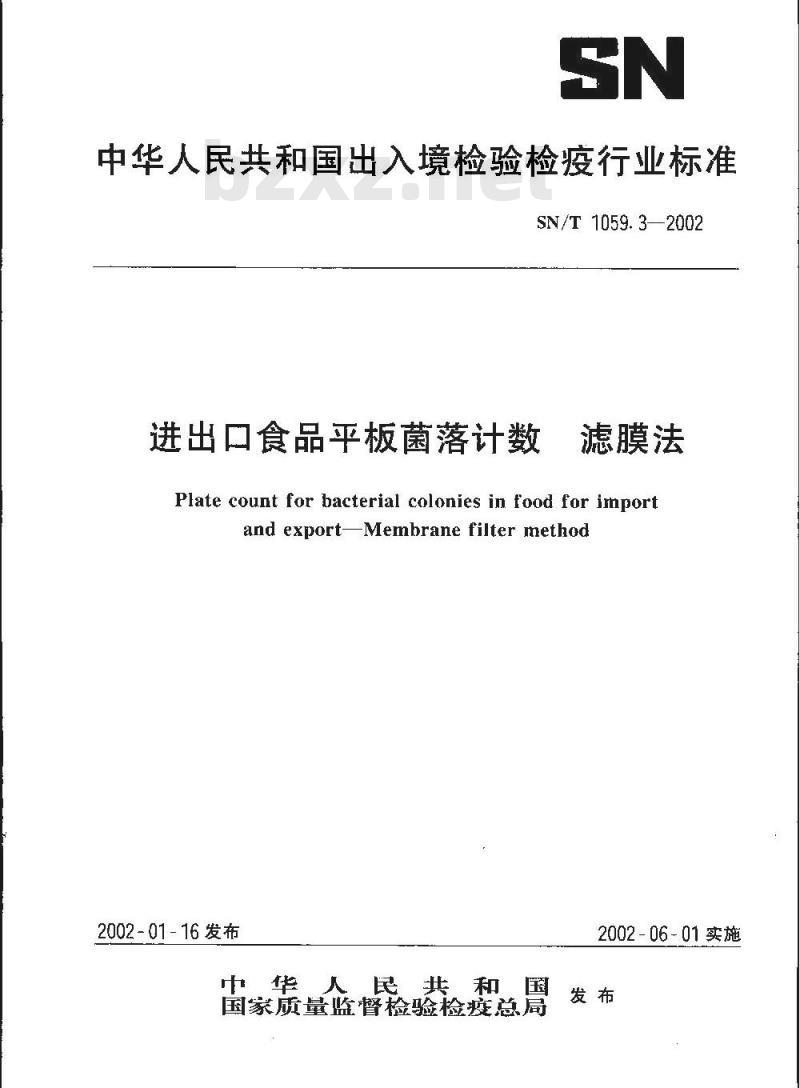 SN

中华人民共和国出入境检验检疫行业标准

bzxz.net

SN/T 1059.3—2002

进出口食品平板菌落计数　滤膜法

Plate count for bacterial colonies in food for import and export—Membrane filter method

2002-01-16 发布

2002-06-01 实施

中华人民共和国
国家质量监督检验检疫总局
发布